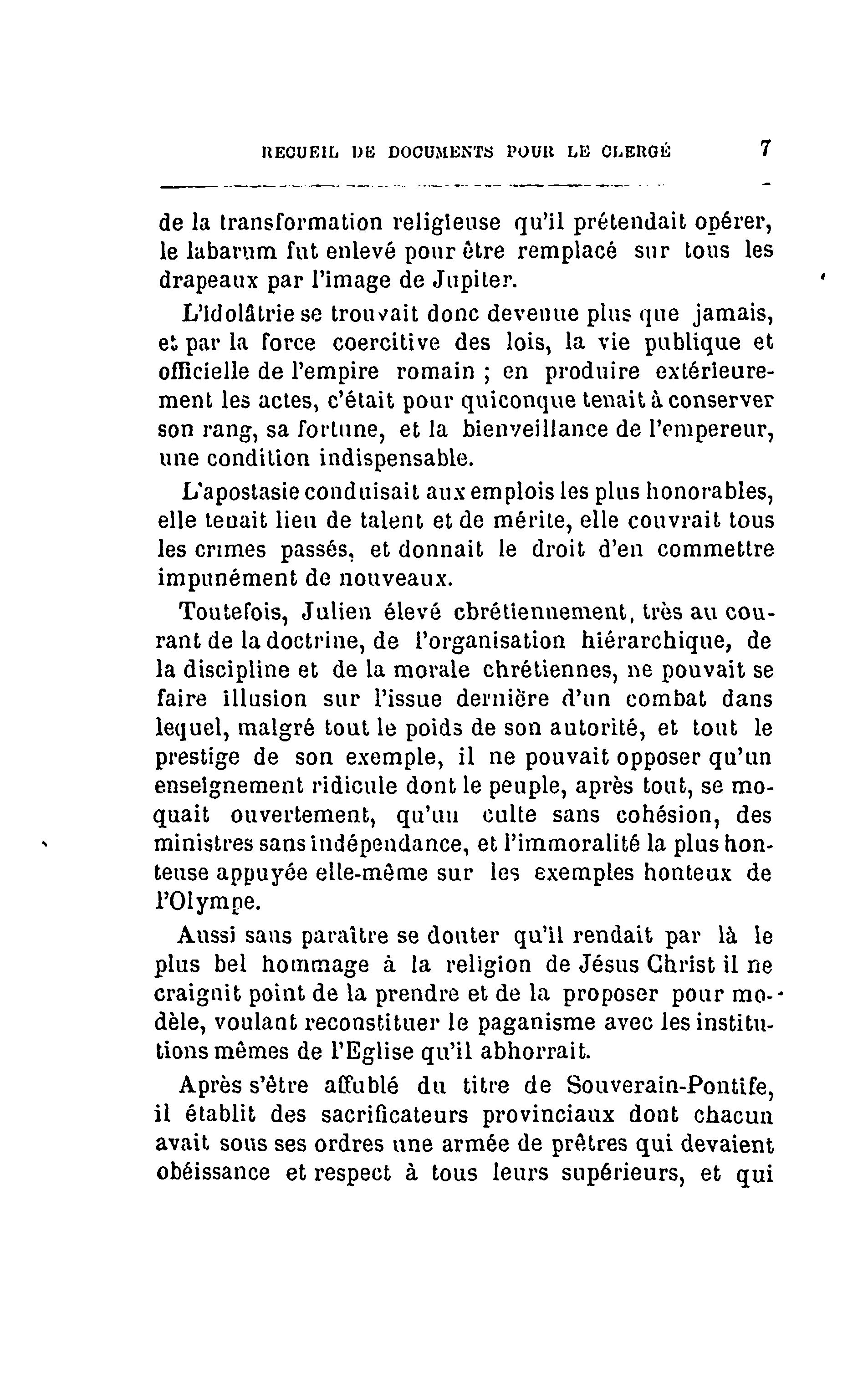 RECUEIL DE DOCUMENTS POUR LE CLERGÉ 7

de la transformation religieuse qu'il prétendait opérer, le labarum fut enlevé pour être remplacé sur tous les drapeaux par l'image de Jupiter.

L'idolâtrie se trouvait donc devenue plus que jamais, et par la force coercitive des lois, la vie publique et officielle de l'empire romain ; en produire extérieurement les actes, c'était pour quiconque tenait à conserver son rang, sa fortune, et la bienveillance de l'empereur, une condition indispensable.

L'apostasie conduisait aux emplois les plus honorables, elle tenait lieu de talent et de mérite, elle couvrait tous les crimes passés, et donnait le droit d'en commettre impunément de nouveaux.

Toutefois, Julien élevé chrétiennement, très au courant de la doctrine, de l'organisation hiérarchique, de la discipline et de la morale chrétiennes, ne pouvait se faire illusion sur l'issue dernière d'un combat dans lequel, malgré tout le poids de son autorité, et tout le prestige de son exemple, il ne pouvait opposer qu'un enseignement ridicule dont le peuple, après tout, se moquait ouvertement, qu'un culte sans cohésion, des ministres sans indépendance, et l'immoralité la plus honteuse appuyée elle-même sur les exemples honteux de l'Olympe.

Aussi sans paraître se douter qu'il rendait par là le plus bel hommage à la religion de Jésus Christ il ne craignit point de la prendre et de la proposer pour modèle, voulant reconstituer le paganisme avec les institutions mêmes de l'Eglise qu'il abhorrait.

Après s'être affublé du titre de Souverain-Pontife, il établit des sacrificateurs provinciaux dont chacun avait sous ses ordres une armée de prêtres qui devaient obéissance et respect à tous leurs supérieurs, et qui